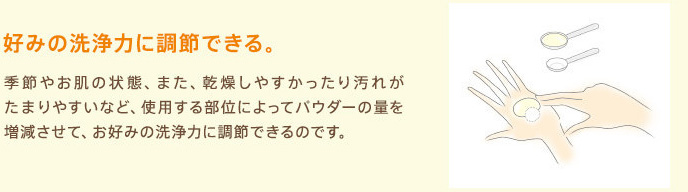 好みの洗浄力に調節できる。

季節やお肌の状態、また、乾燥しやすかったり汚れがたまりやすいなど、使用する部位によってパウダーの量を増減させて、お好みの洗浄力に調節できるのです。